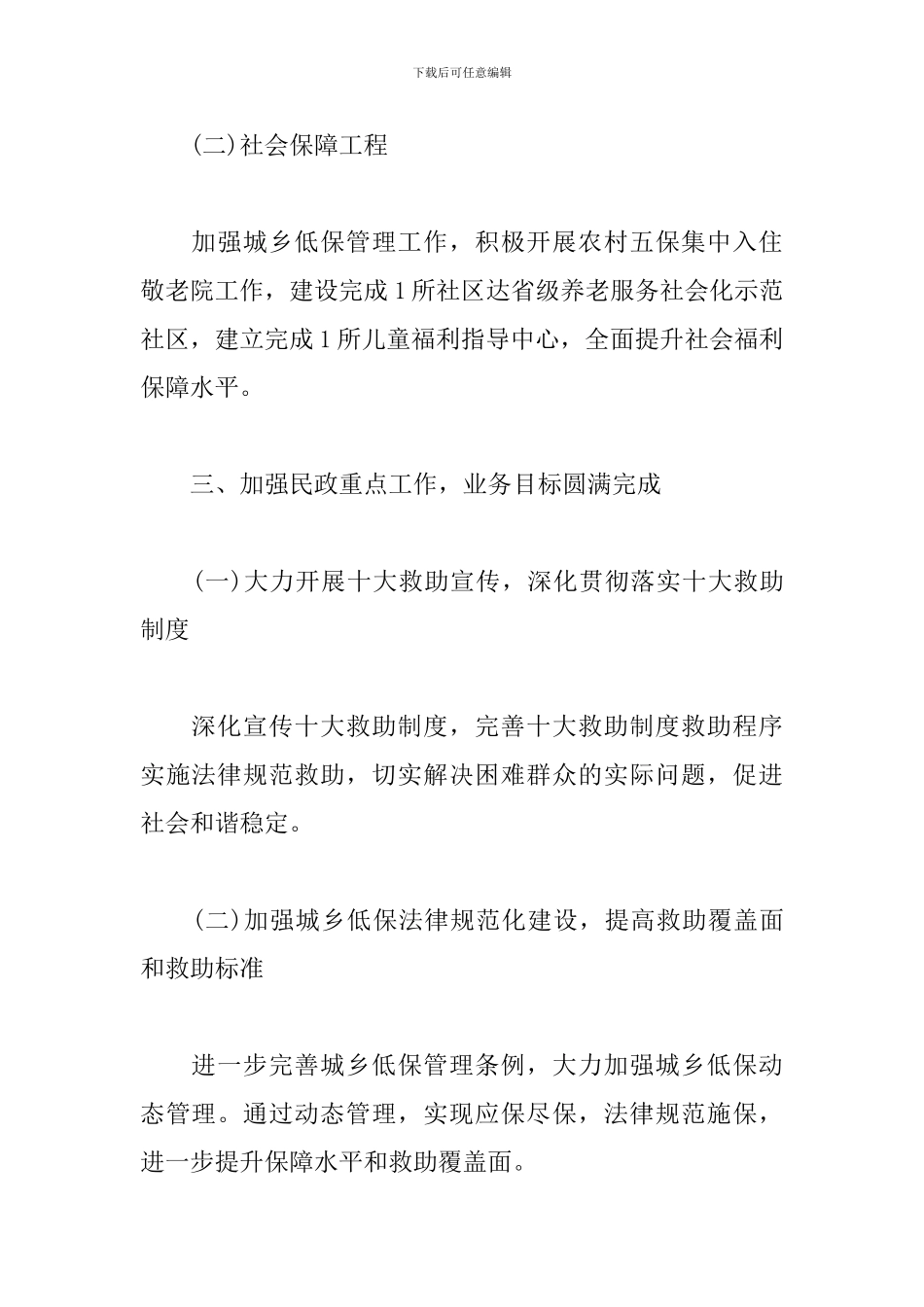 下载后可任意编辑

(二)社会保障工程

加强城乡低保管理工作，积极开展农村五保集中入住敬老院工作，建设完成1所社区达省级养老服务社会化示范社区，建立完成1所儿童福利指导中心，全面提升社会福利保障水平。

三、加强民政重点工作，业务目标圆满完成

(一)大力开展十大救助宣传，深化贯彻落实十大救助制度

深化宣传十大救助制度，完善十大救助制度救助程序实施法律规范救助，切实解决困难群众的实际问题，促进社会和谐稳定。

(二)加强城乡低保法律规范化建设，提高救助覆盖面和救助标准

进一步完善城乡低保管理条例，大力加强城乡低保动态管理。通过动态管理，实现应保尽保，法律规范施保，进一步提升保障水平和救助覆盖面。